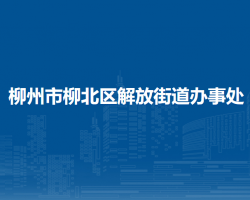 柳州市柳北区解放街道办事处